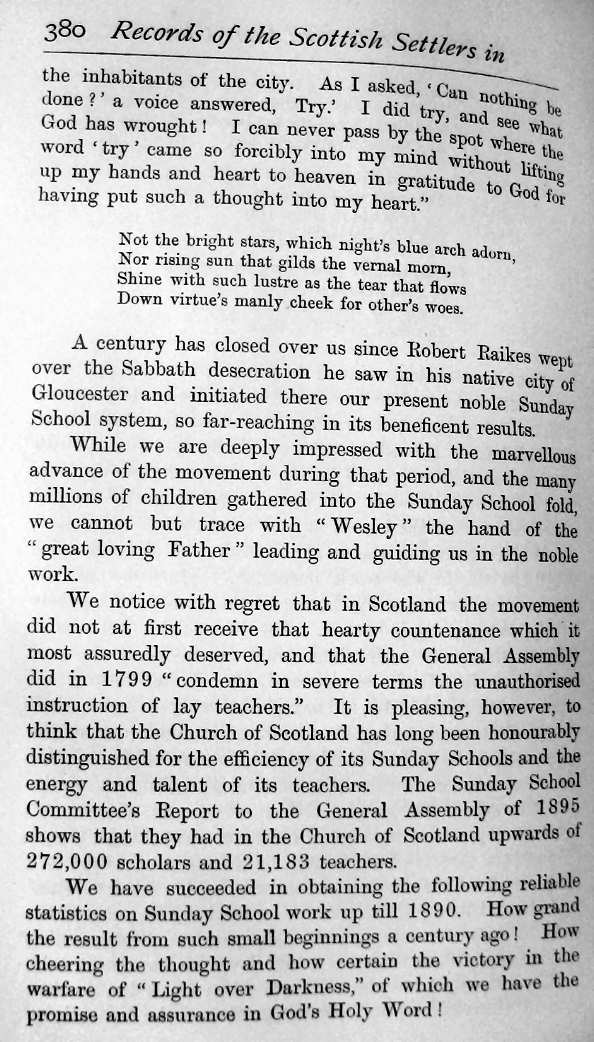 380 Records of the Scottish Settlers in

the inhabitants of the city. As I asked, 'Can nothing be done?' a voice answered, Try.' I did try, and see what God has wrought! I can never pass by the spot where the word 'try' came so forcibly into my mind without lifting up my hands and heart to heaven in gratitude to God for having put such a thought into my heart."

Not the bright stars, which night's blue arch adorn,
Nor rising sun that gilds the vernal morn,
Shine with such lustre as the tear that flows
Down virtue's manly cheek for other's woes.

A century has closed over us since Robert Raikes wept over the Sabbath desecration he saw in his native city of Gloucester and initiated there our present noble Sunday School system, so far-reaching in its beneficent results.

While we are deeply impressed with the marvellous advance of the movement during that period, and the many millions of children gathered into the Sunday School fold, we cannot but trace with "Wesley" the hand of the "great loving Father" leading and guiding us in the noble work.

We notice with regret that in Scotland the movement did not at first receive that hearty countenance which it most assuredly deserved, and that the General Assembly did in 1799 "condemn in severe terms the unauthorised instruction of lay teachers." It is pleasing, however, to think that the Church of Scotland has long been honourably distinguished for the efficiency of its Sunday Schools and the energy and talent of its teachers. The Sunday School Committee's Report to the General Assembly of 1895 shows that they had in the Church of Scotland upwards of 272,000 scholars and 21,183 teachers.

We have succeeded in obtaining the following reliable statistics on Sunday School work up till 1890. How grand the result from such small beginnings a century ago! How cheering the thought and how certain the victory in the warfare of "Light over Darkness," of which we have the promise and assurance in God's Holy Word!